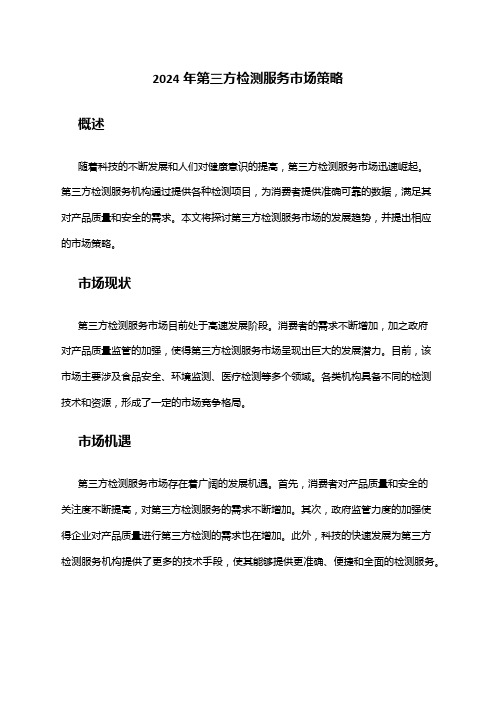 2024 年第三方检测服务市场策略

概述

随着科技的不断发展和人们对健康意识的提高，第三方检测服务市场迅速崛起。第三方检测服务机构通过提供各种检测项目，为消费者提供准确可靠的数据，满足其对产品质量和安全的需求。本文将探讨第三方检测服务市场的发展趋势，并提出相应的市场策略。

市场现状

第三方检测服务市场目前处于高速发展阶段。消费者的需求不断增加，加之政府对产品质量监管的加强，使得第三方检测服务市场呈现出巨大的发展潜力。目前，该市场主要涉及食品安全、环境监测、医疗检测等多个领域。各类机构具备不同的检测技术和资源，形成了一定的市场竞争格局。

市场机遇

第三方检测服务市场存在着广阔的发展机遇。首先，消费者对产品质量和安全的关注度不断提高，对第三方检测服务的需求不断增加。其次，政府监管力度的加强使得企业对产品质量进行第三方检测的需求也在增加。此外，科技的快速发展为第三方检测服务机构提供了更多的技术手段，使其能够提供更准确、便捷和全面的检测服务。